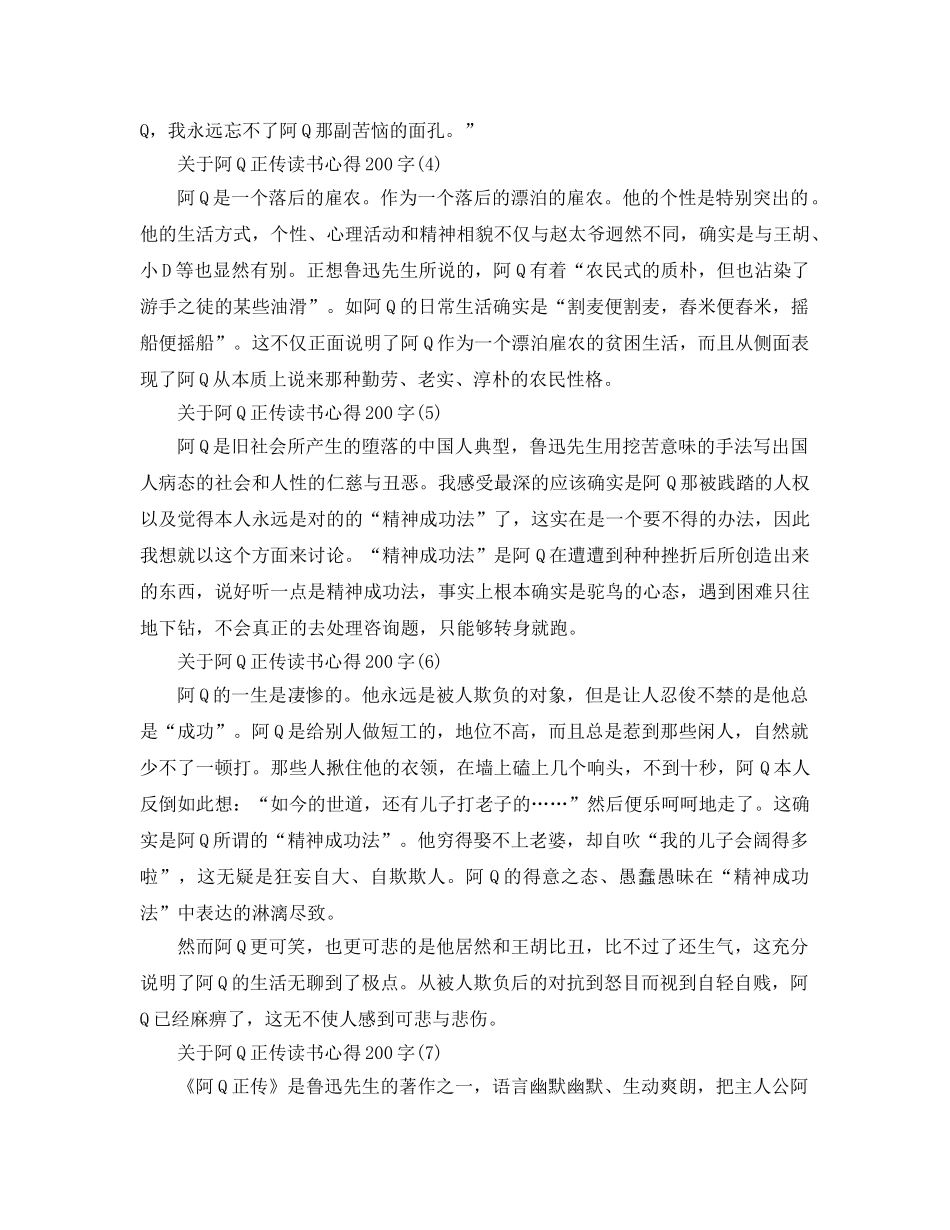 Q，我永远忘不了阿Q那副苦恼的面孔。”

关于阿Q正传读书心得200字(4)

阿Q是一个落后的雇农。作为一个落后的漂泊的雇农。他的个性是特别突出的。他的生活方式，个性、心理活动和精神相貌不仅与赵太爷迥然不同，确实是与王胡、小D等也显然有别。正想鲁迅先生所说的，阿Q有着“农民式的质朴，但也沾染了游手之徒的某些油滑”。如阿Q的日常生活确实是“割麦便割麦，舂米便舂米，摇船便摇船”。这不仅正面说明了阿Q作为一个漂泊雇农的贫困生活，而且从侧面表现了阿Q从本质上说来那种勤劳、老实、淳朴的农民性格。

关于阿Q正传读书心得200字(5)

阿Q是旧社会所产生的堕落的中国人典型，鲁迅先生用挖苦意味的手法写出国人病态的社会和人性的仁慈与丑恶。我感受最深的应该确实是阿Q那被践踏的人权以及觉得本人永远是对的的“精神成功法”了，这实在是一个要不得的办法，因此我想就以这个方面来讨论。“精神成功法”是阿Q在遭遭到种种挫折后所创造出来的东西，说好听一点是精神成功法，事实上根本确实是驼鸟的心态，遇到困难只往地下钻，不会真正的去处理咨询题，只能够转身就跑。

关于阿Q正传读书心得200字(6)

阿Q的一生是凄惨的。他永远是被人欺负的对象，但是让人忍俊不禁的是他总是“成功”。阿Q是给别人做短工的，地位不高，而且总是惹到那些闲人，自然就少不了一顿打。那些人揪住他的衣领，在墙上磕上几个响头，不到十秒，阿Q本人反倒如此想：“如今的世道，还有儿子打老子的……”然后便乐呵呵地走了。这确实是阿Q所谓的“精神成功法”。他穷得娶不上老婆，却自吹“我的儿子会阔得多啦”，这无疑是狂妄自大、自欺欺人。阿Q的得意之态、愚蠢愚昧在“精神成功法”中表达的淋漓尽致。

然而阿Q更可笑，也更可悲的是他居然和王胡比丑，比不过了还生气，这充分说明了阿Q的生活无聊到了极点。从被人欺负后的对抗到怒目而视到自轻自贱，阿Q已经麻痹了，这无不使人感到可悲与悲伤。

关于阿Q正传读书心得200字(7)

《阿Q正传》是鲁迅先生的著作之一，语言幽默幽默、生动爽朗，把主人公阿